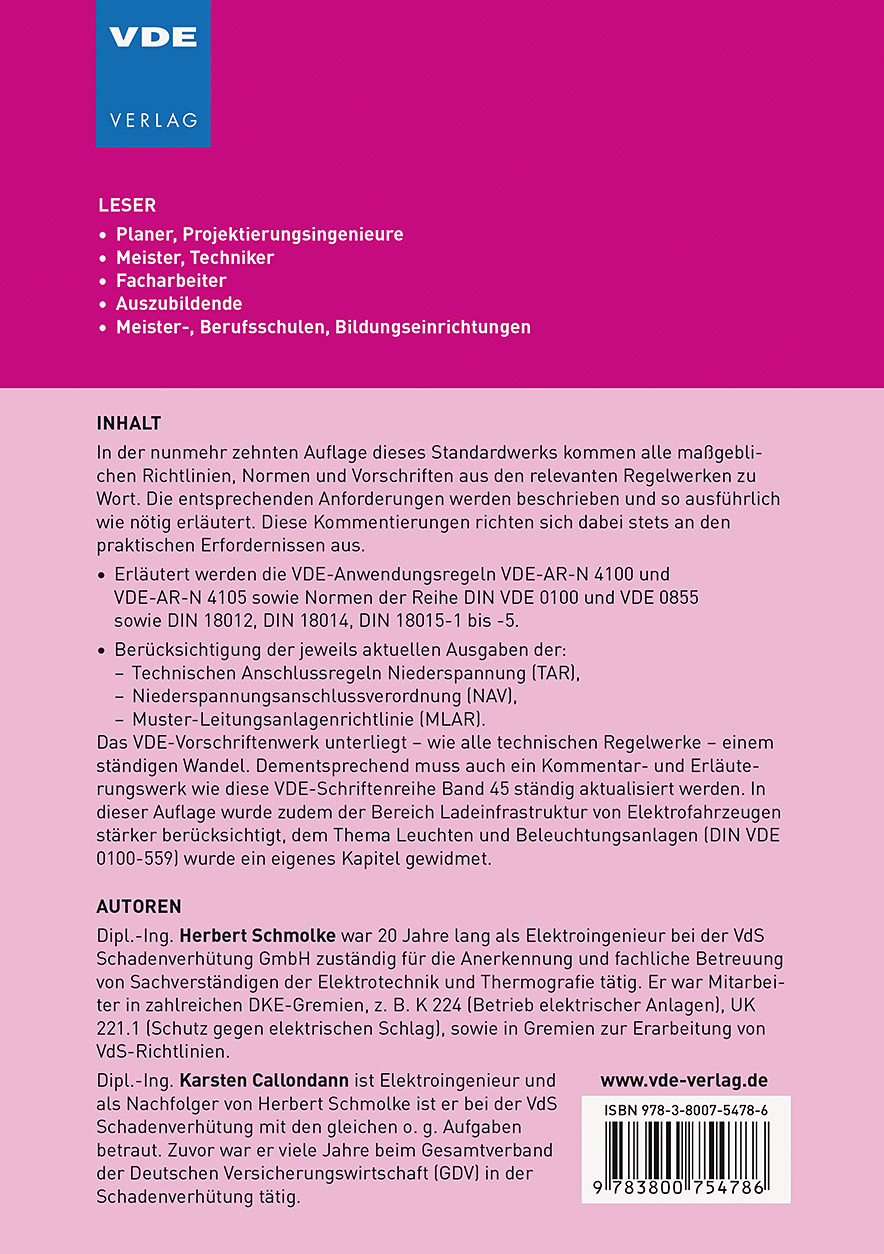 VDE
VERLAG

LESER
• Planer, Projektierungsingenieure
• Meister, Techniker
• Facharbeiter
• Auszubildende
• Meister-, Berufsschulen, Bildungseinrichtungen

INHALT
In der nunmehr zehnten Auflage dieses Standardwerks kommen alle maßgeblichen Richtlinien, Normen und Vorschriften aus den relevanten Regelwerken zu Wort. Die entsprechenden Anforderungen werden beschrieben und so ausführlich wie nötig erläutert. Diese Kommentierungen richten sich dabei stets an den praktischen Erfordernissen aus.

• Erläutert werden die VDE-Anwendungsregeln VDE-AR-N 4100 und VDE-AR-N 4105 sowie Normen der Reihe DIN VDE 0100 und VDE 0855 sowie DIN 18012, DIN 18014, DIN 18015-1 bis -5.
• Berücksichtigung der jeweils aktuellen Ausgaben der:
– Technischen Anschlussregeln Niederspannung (TAR),
– Niederspannungsanschlussverordnung (NAV),
– Muster-Leitungsanlagenrichtlinie (MLAR).
Das VDE-Vorschriftenwerk unterliegt – wie alle technischen Regelwerke – einem ständigen Wandel. Dementsprechend muss auch ein Kommentar- und Erläuterungswerk wie diese VDE-Schriftenreihe Band 45 ständig aktualisiert werden. In dieser Auflage wurde zudem der Bereich Ladeinfrastruktur von Elektrofahrzeugen stärker berücksichtigt, dem Thema Leuchten und Beleuchtungsanlagen (DIN VDE 0100-559) wurde ein eigenes Kapitel gewidmet.

AUTOREN
Dipl.-Ing. Herbert Schmolke war 20 Jahre lang als Elektroingenieur bei der VdS Schadenverhütung GmbH zuständig für die Anerkennung und fachliche Betreuung von Sachverständigen der Elektrotechnik und Thermografie tätig. Er war Mitarbeiter in zahlreichen DKE-Gremien, z. B. K 224 (Betrieb elektrischer Anlagen), UK 221.1 (Schutz gegen elektrischen Schlag), sowie in Gremien zur Erarbeitung von VdS-Richtlinien.

Dipl.-Ing. Karsten Callondann ist Elektroingenieur und als Nachfolger von Herbert Schmolke ist er bei der VdS Schadenverhütung mit den gleichen o. g. Aufgaben betraut. Zuvor war er viele Jahre beim Gesamtverband der Deutschen Versicherungswirtschaft (GDV) in der Schadenverhütung tätig.

www.vde-verlag.de

ISBN 978-3-8007-5478-6
9 783800 754786